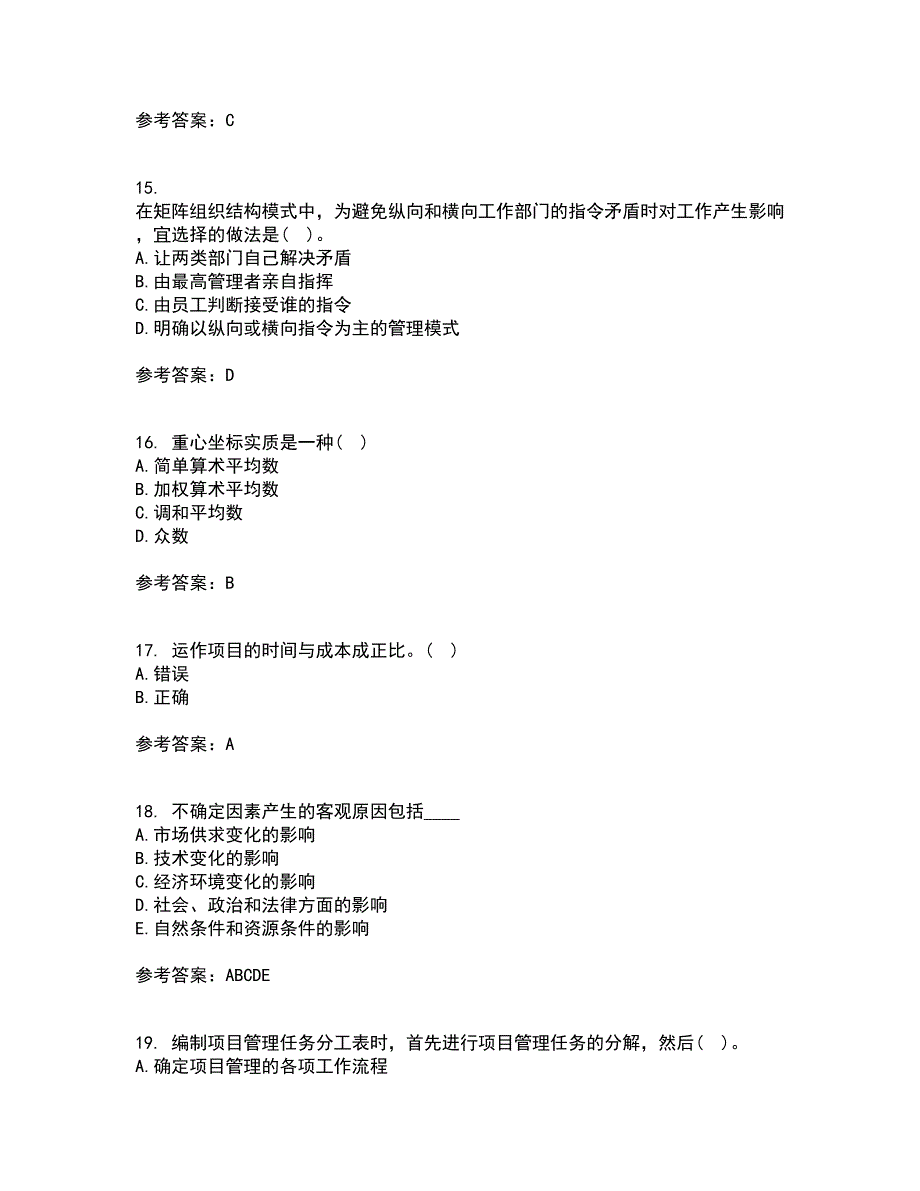 参考答案：C

15. 在矩阵组织结构模式中，为避免纵向和横向工作部门的指令矛盾时对工作产生影响，宜选择的做法是（ ）。
A.让两类部门自己解决矛盾
B.由最高管理者亲自指挥
C.由员工判断接受谁的指令
D.明确以纵向或横向指令为主的管理模式

参考答案：D

16. 重心坐标实质是一种（ ）
A.简单算术平均数
B.加权算术平均数
C.调和平均数
D.众数

参考答案：B

17. 运作项目的时间与成本成正比。（ ）
A.错误
B.正确

参考答案：A

18. 不确定因素产生的客观原因包括____
A.市场供求变化的影响
B.技术变化的影响
C.经济环境变化的影响
D.社会、政治和法律方面的影响
E.自然条件和资源条件的影响

参考答案：ABCDE

19. 编制项目管理任务分工表时，首先进行项目管理任务的分解，然后（ ）。
A.确定项目管理的各项工作流程